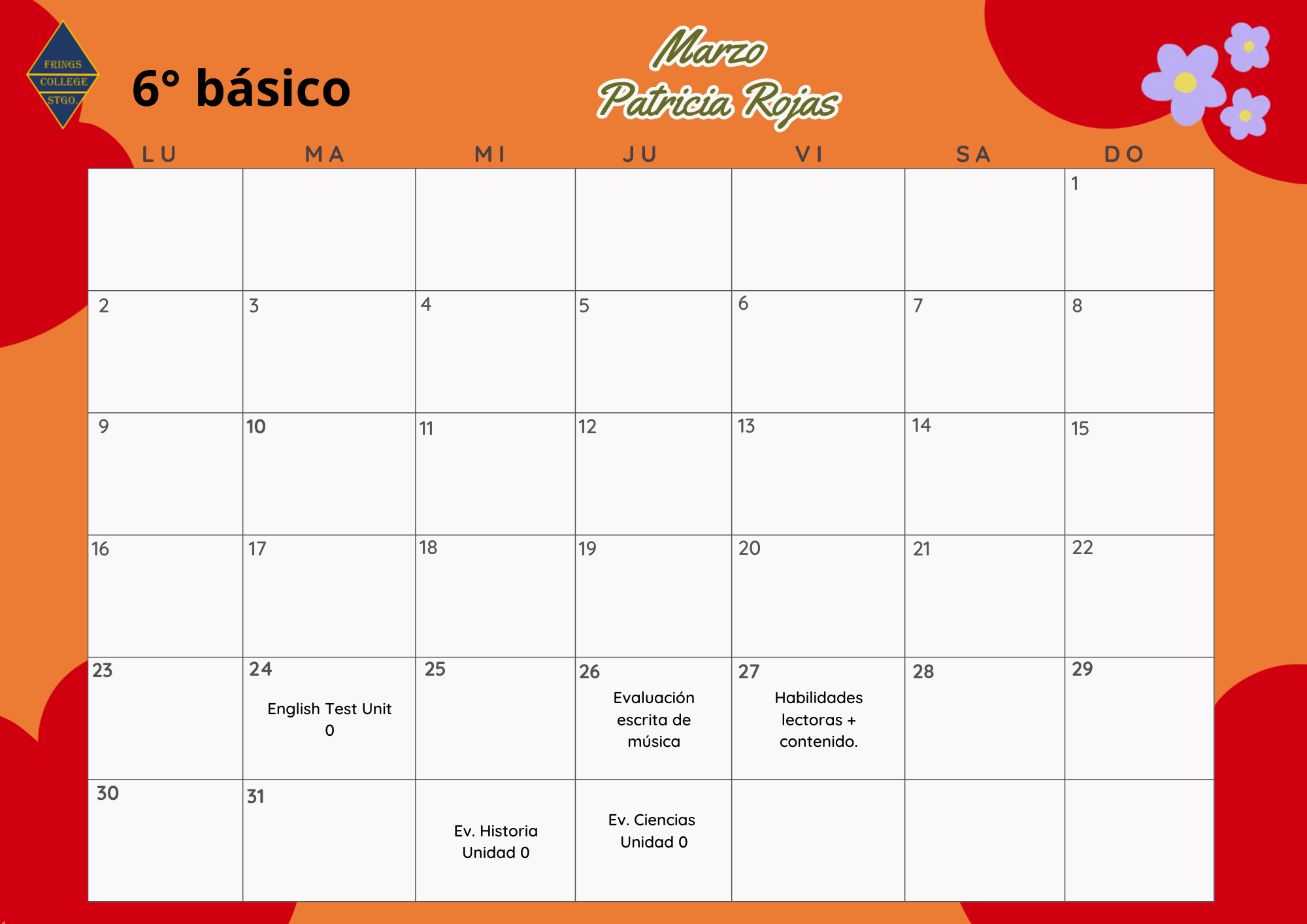 FRINGS COLLEGE STGO.

6° básico

Marzo
Patricia Rojas

| LU | MA | MI | JU | VI | SA | DO |
|---|---|---|---|---|---|---|
| | | | | | | 1 |
| 2 | 3 | 4 | 5 | 6 | 7 | 8 |
| 9 | 10 | 11 | 12 | 13 | 14 | 15 |
| 16 | 17 | 18 | 19 | 20 | 21 | 22 |
| 23 | 24 English Test Unit 0 | 25 | 26 Evaluación escrita de música | 27 Habilidades lectoras + contenido. | 28 | 29 |
| 30 | 31 | Ev. Historia Unidad 0 | Ev. Ciencias Unidad 0 | | | |